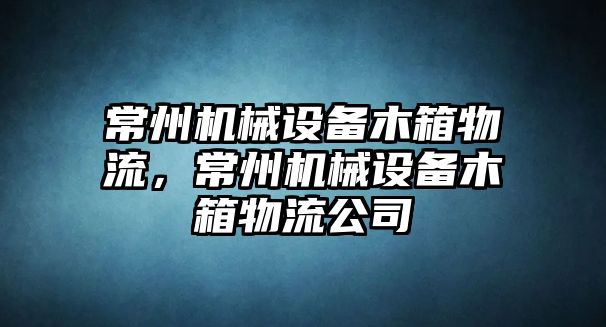 常州机械设备木箱物流，常州机械设备木箱物流公司